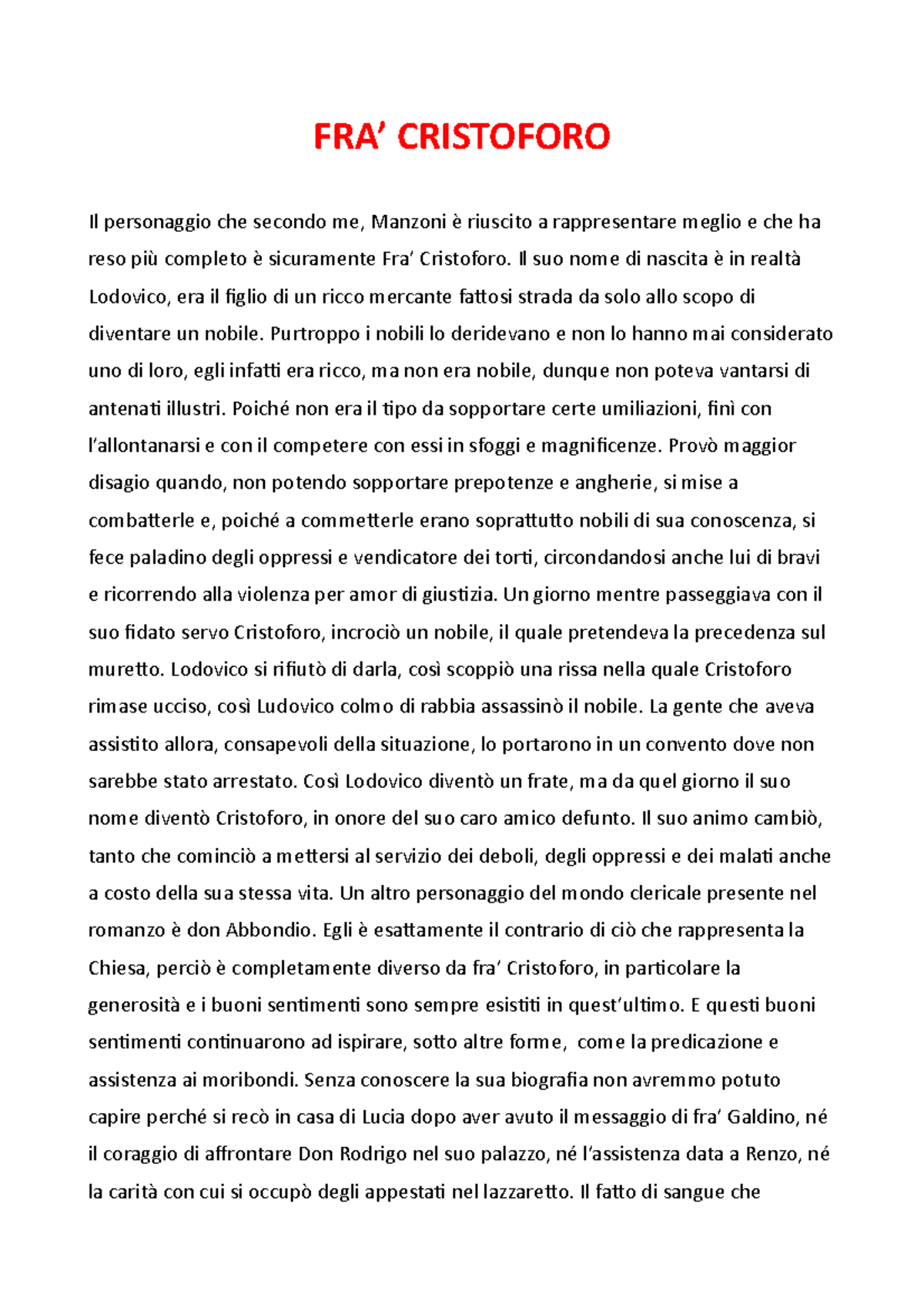 FRA’ CRISTOFORO

Il personaggio che secondo me, Manzoni è riuscito a rappresentare meglio e che ha reso più completo è sicuramente Fra’ Cristoforo. Il suo nome di nascita è in realtà Lodovico, era il figlio di un ricco mercante fattosi strada da solo allo scopo di diventare un nobile. Purtroppo i nobili lo deridevano e non lo hanno mai considerato uno di loro, egli infatti era ricco, ma non era nobile, dunque non poteva vantarsi di antenati illustri. Poiché non era il tipo da sopportare certe umiliazioni, finì con l’allontanarsi e con il competere con essi in sfoggi e magnificenze. Provò maggior disagio quando, non potendo sopportare prepotenze e angherie, si mise a combatterle e, poiché a commetterle erano soprattutto nobili di sua conoscenza, si fece paladino degli oppressi e vendicatore dei torti, circondandosi anche lui di bravi e ricorrendo alla violenza per amor di giustizia. Un giorno mentre passeggiava con il suo fidato servo Cristoforo, incrociò un nobile, il quale pretendeva la precedenza sul muretto. Lodovico si rifiutò di darla, così scoppiò una rissa nella quale Cristoforo rimase ucciso, così Ludovico colmo di rabbia assassinò il nobile. La gente che aveva assistito allora, consapevoli della situazione, lo portarono in un convento dove non sarebbe stato arrestato. Così Lodovico diventò un frate, ma da quel giorno il suo nome diventò Cristoforo, in onore del suo caro amico defunto. Il suo animo cambiò, tanto che cominciò a mettersi al servizio dei deboli, degli oppressi e dei malati anche a costo della sua stessa vita. Un altro personaggio del mondo clericale presente nel romanzo è don Abbondio. Egli è esattamente il contrario di ciò che rappresenta la Chiesa, perciò è completamente diverso da fra’ Cristoforo, in particolare la generosità e i buoni sentimenti sono sempre esistiti in quest’ultimo. E questi buoni sentimenti continuarono ad ispirare, sotto altre forme, come la predicazione e assistenza ai moribondi. Senza conoscere la sua biografia non avremmo potuto capire perché si recò in casa di Lucia dopo aver avuto il messaggio di fra’ Galdino, né il coraggio di affrontare Don Rodrigo nel suo palazzo, né l’assistenza data a Renzo, né la carità con cui si occupò degli appestati nel lazzaretto. Il fatto di sangue che